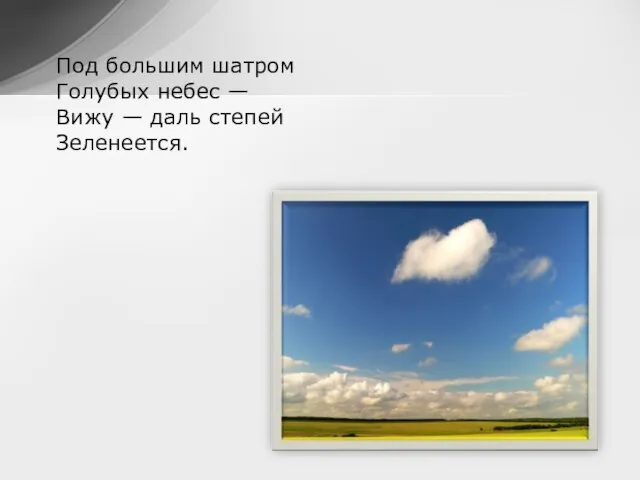 Под большим шатром
Голубых небес —
Вижу — даль степей
Зеленеется.